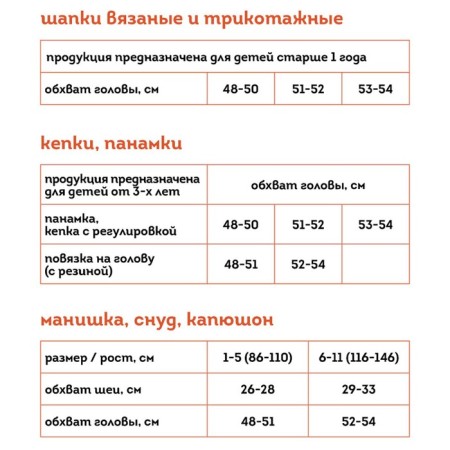 шапки вязаные и трикотажные

| продукция предназначена для детей старше 1 года | | | |
|---|---|---|---|
| обхват головы, см | 48-50 | 51-52 | 53-54 |

кепки, панамки

| продукция предназначена для детей от 3-х лет | обхват головы, см | | |
|---|---|---|---|
| панамка, кепка с регулировкой | 48-50 | 51-52 | 53-54 |
| повязка на голову (с резиной) | 48-51 | 52-54 | |

манишка, снуд, капюшон

| размер / рост, см | 1-5 (86-110) | 6-11 (116-146) |
|---|---|---|
| обхват шеи, см | 26-28 | 29-33 |
| обхват головы, см | 48-51 | 52-54 |